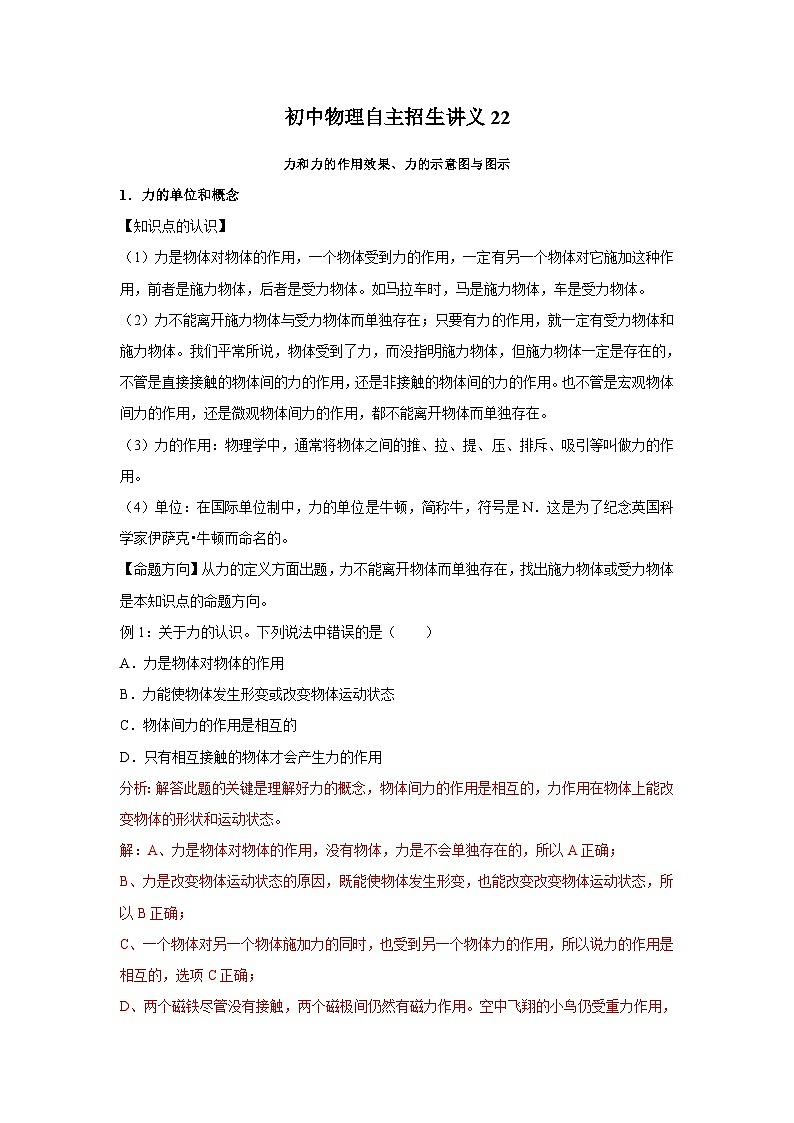 初中物理自主招生讲义 22

力和力的作用效果、力的示意图与图示

1．力的单位和概念

【知识点的认识】

（1）力是物体对物体的作用，一个物体受到力的作用，一定有另一个物体对它施加这种作用，前者是施力物体，后者是受力物体。如马拉车时，马是施力物体，车是受力物体。

（2）力不能离开施力物体与受力物体而单独存在；只要有力的作用，就一定有受力物体和施力物体。我们平常所说，物体受到了力，而没指明施力物体，但施力物体一定是存在的，不管是直接接触的物体间的力的作用，还是非接触的物体间的力的作用。也不管是宏观物体间力的作用，还是微观物体间力的作用，都不能离开物体而单独存在。

（3）力的作用：物理学中，通常将物体之间的推、拉、提、压、排斥、吸引等叫做力的作用。

（4）单位：在国际单位制中，力的单位是牛顿，简称牛，符号是N．这是为了纪念英国科学家伊萨克•牛顿而命名的。

【命题方向】从力的定义方面出题，力不能离开物体而单独存在，找出施力物体或受力物体是本知识点的命题方向。

例 1：关于力的认识。下列说法中错误的是（　　）

A．力是物体对物体的作用

B．力能使物体发生形变或改变物体运动状态

C．物体间力的作用是相互的

D．只有相互接触的物体才会产生力的作用

分析：解答此题的关键是理解好力的概念，物体间力的作用是相互的，力作用在物体上能改变物体的形状和运动状态。

解：A、力是物体对物体的作用，没有物体，力是不会单独存在的，所以 A 正确；

B、力是改变物体运动状态的原因，既能使物体发生形变，也能改变改变物体运动状态，所以 B 正确；

C、一个物体对另一个物体施加力的同时，也受到另一个物体力的作用，所以说力的作用是相互的，选项 C 正确；

D、两个磁铁尽管没有接触，两个磁极间仍然有磁力作用。空中飞翔的小鸟仍受重力作用，